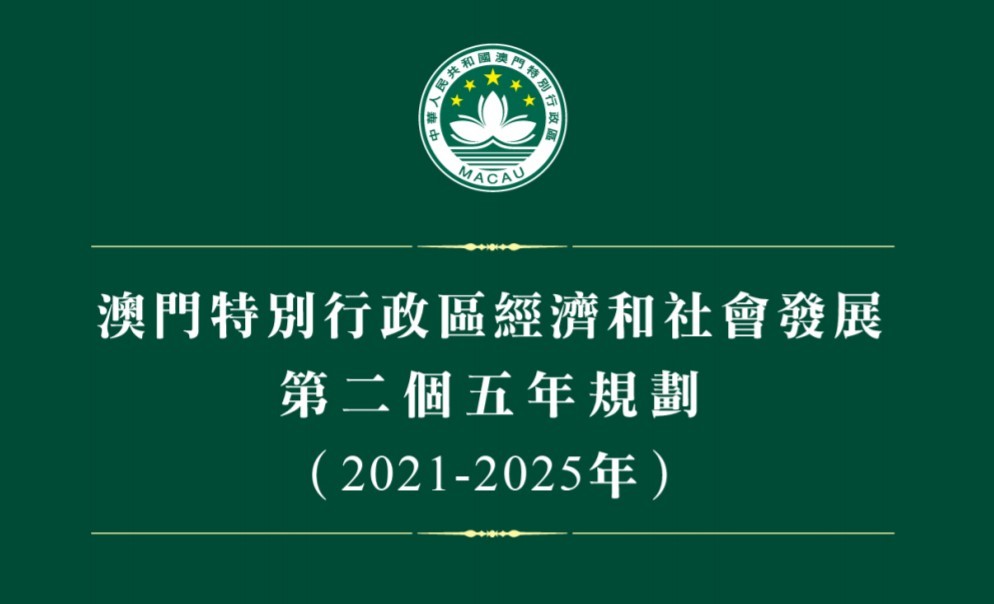 中華人民共和國澳門特別行政區
MACAU

澳門特別行政區經濟和社會發展
第二個五年規劃
（2021-2025年）